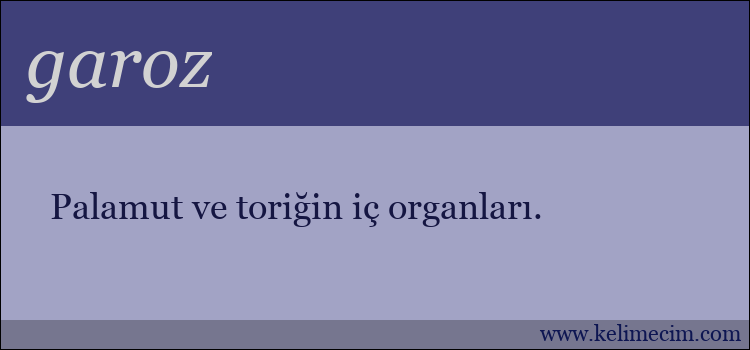 garoz

Palamut ve toriğin iç organları.

www.kelimecim.com